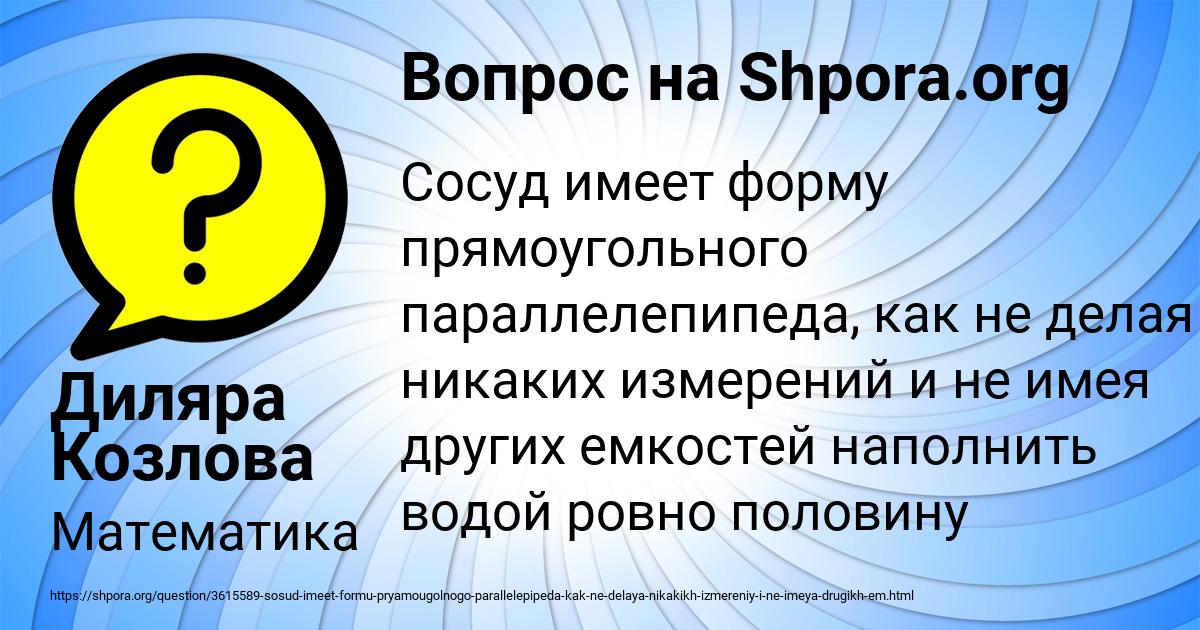 Вопрос на Shpora.org

Сосуд имеет форму прямоугольного параллелепипеда, как не делая никаких измерений и не имея других емкостей наполнить водой ровно половину

Диляра Козлова

Математика

https://shpora.org/question/3615589-sosud-imeet-formu-pryamougolnogo-parallelepipeda-kak-ne-delaya-nikakikh-izmereniy-i-ne-imeya-drugikh-em.html